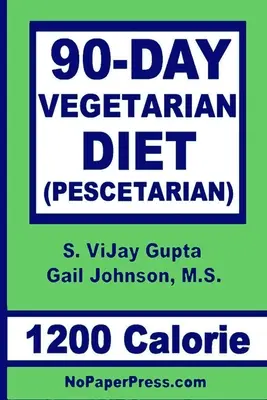 90-DAY
VEGETARIAN
DIET
(PESCETARIAN)

S. ViJay Gupta
Gail Johnson, M.S.

1200 Calorie

NoPaperPress.com